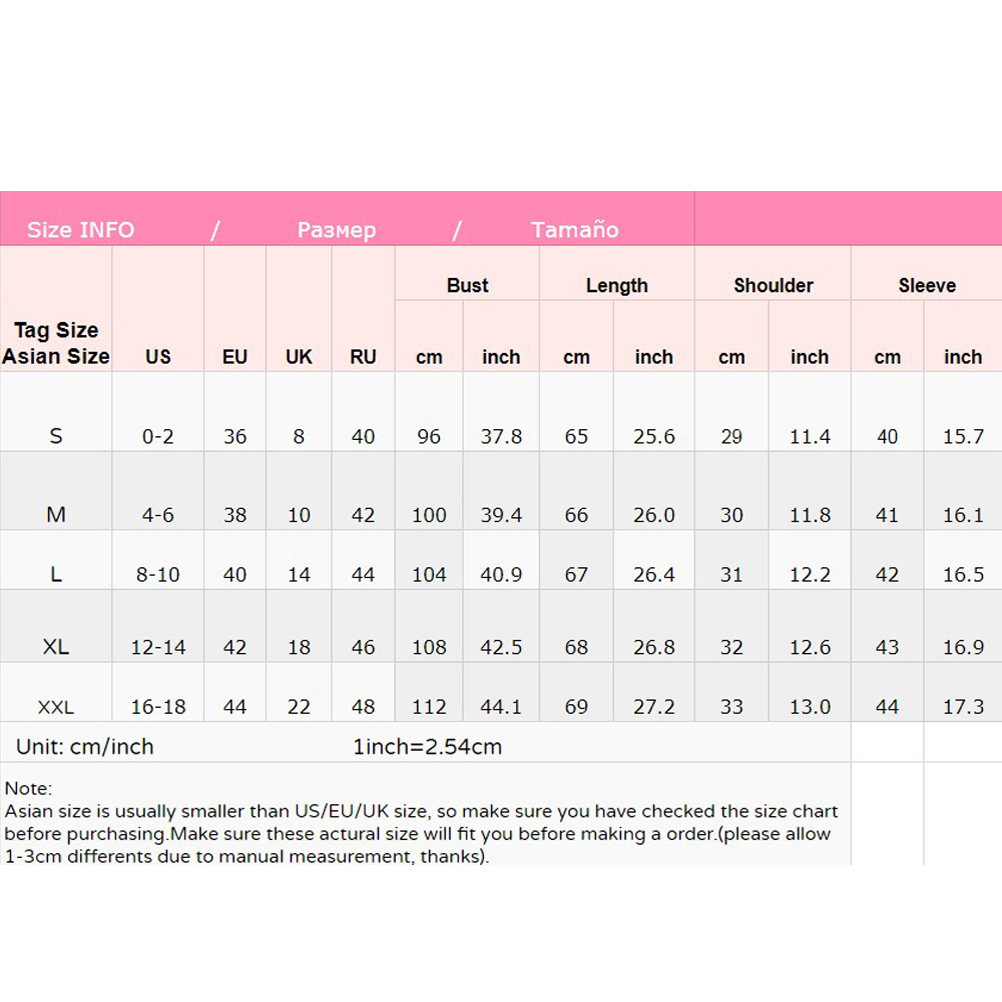 Size INFO / Размер / Tamaño

| Tag Size Asian Size | US | EU | UK | RU | Bust cm | Bust inch | Length cm | Length inch | Shoulder cm | Shoulder inch | Sleeve cm | Sleeve inch |
|---|---|---|---|---|---|---|---|---|---|---|---|---|
| S | 0-2 | 36 | 8 | 40 | 96 | 37.8 | 65 | 25.6 | 29 | 11.4 | 40 | 15.7 |
| M | 4-6 | 38 | 10 | 42 | 100 | 39.4 | 66 | 26.0 | 30 | 11.8 | 41 | 16.1 |
| L | 8-10 | 40 | 14 | 44 | 104 | 40.9 | 67 | 26.4 | 31 | 12.2 | 42 | 16.5 |
| XL | 12-14 | 42 | 18 | 46 | 108 | 42.5 | 68 | 26.8 | 32 | 12.6 | 43 | 16.9 |
| XXL | 16-18 | 44 | 22 | 48 | 112 | 44.1 | 69 | 27.2 | 33 | 13.0 | 44 | 17.3 |

Unit: cm/inch 1inch=2.54cm

Note:
Asian size is usually smaller than US/EU/UK size, so make sure you have checked the size chart before purchasing.Make sure these actural size will fit you before making a order.(please allow 1-3cm differents due to manual measurement, thanks).